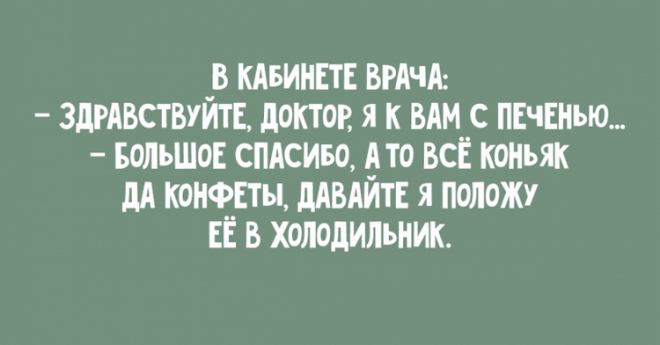 В КАБИНЕТЕ ВРАЧА:
– ЗДРАВСТВУЙТЕ, ДОКТОР, Я К ВАМ С ПЕЧЕНЬЮ...
– БОЛЬШОЕ СПАСИБО, А ТО ВСЁ КОНЬЯК ДА КОНФЕТЫ, ДАВАЙТЕ Я ПОЛОЖУ ЕЁ В ХОЛОДИЛЬНИК.